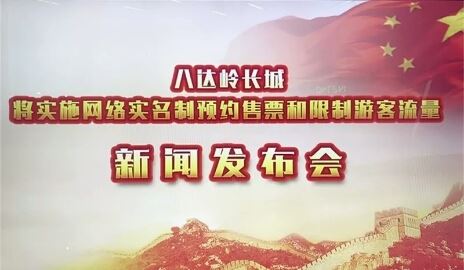 八达岭长城
将实施网络实名制预约售票和限制游客流量

新闻发布会